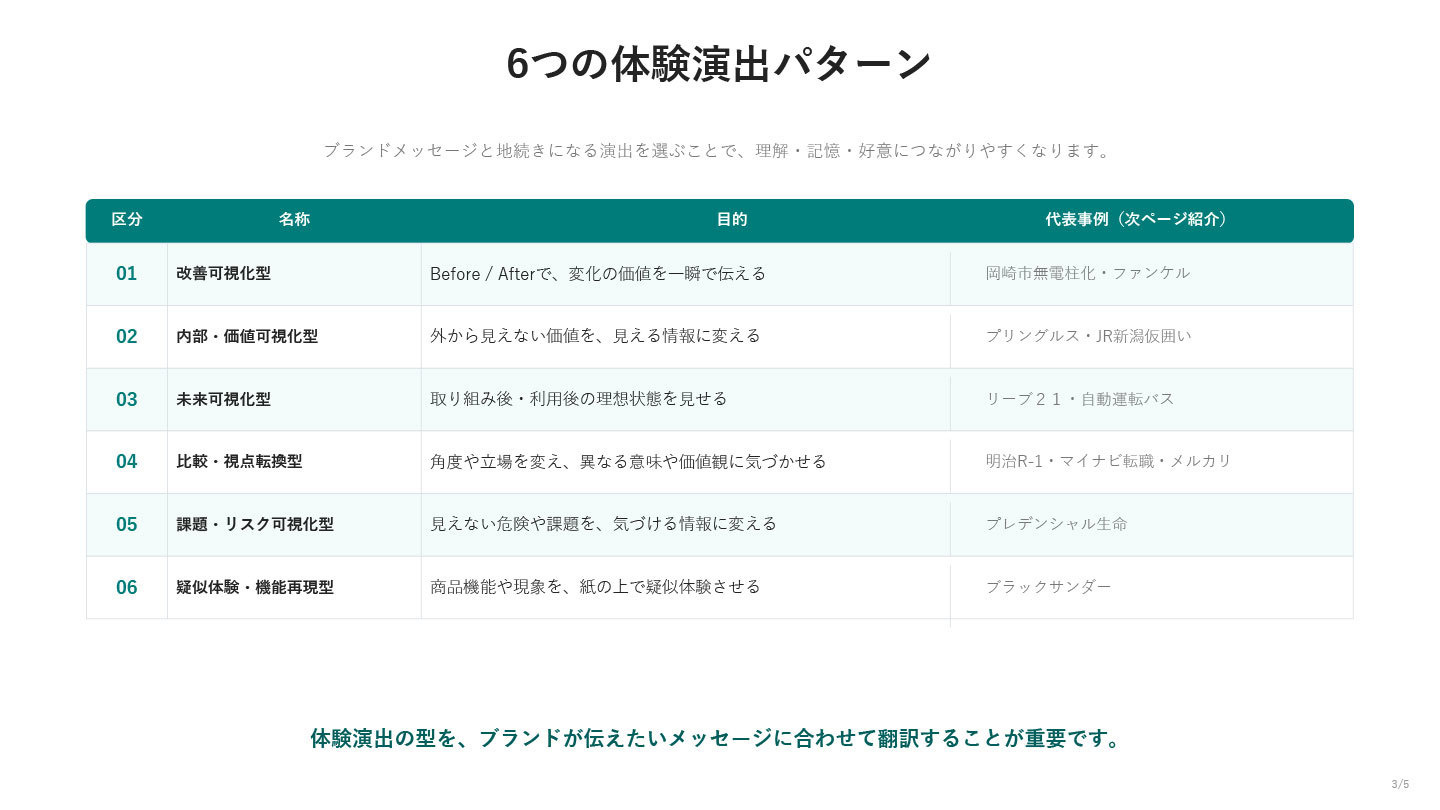 6つの体験演出パターン

ブランドメッセージと地続きになる演出を選ぶことで、理解・記憶・好意につながりやすくなります。

| 区分 | 名称 | 目的 | 代表事例（次ページ紹介） |
|---|---|---|---|
| 01 | 改善可視化型 | Before / Afterで、変化の価値を一瞬で伝える | 岡崎市無電柱化・ファンケル |
| 02 | 内部・価値可視化型 | 外から見えない価値を、見える情報に変える | プリングルス・JR新潟仮囲い |
| 03 | 未来可視化型 | 取り組み後・利用後の理想状態を見せる | リーブ２１・自動運転バス |
| 04 | 比較・視点転換型 | 角度や立場を変え、異なる意味や価値観に気づかせる | 明治R-1・マイナビ転職・メルカリ |
| 05 | 課題・リスク可視化型 | 見えない危険や課題を、気づける情報に変える | プレデンシャル生命 |
| 06 | 疑似体験・機能再現型 | 商品機能や現象を、紙の上で疑似体験させる | ブラックサンダー |

体験演出の型を、ブランドが伝えたいメッセージに合わせて翻訳することが重要です。

3/5